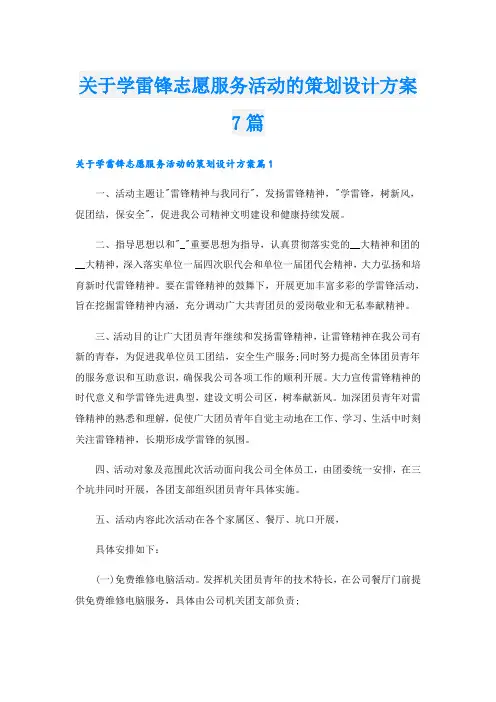 关于学雷锋志愿服务活动的策划设计方案7篇

关于学雷锋志愿服务活动的策划设计方案篇1

一、活动主题让"雷锋精神与我同行"，发扬雷锋精神，"学雷锋，树新风，促团结，保安全"，促进我公司精神文明建设和健康持续发展。

二、指导思想以和"_"重要思想为指导，认真贯彻落实党的__大精神和团的__大精神，深入落实单位一届四次职代会和单位一届团代会精神，大力弘扬和培育新时代雷锋精神。要在雷锋精神的鼓舞下，开展更加丰富多彩的学雷锋活动，旨在挖掘雷锋精神内涵，充分调动广大共青团员的爱岗敬业和无私奉献精神。

三、活动目的让广大团员青年继续和发扬雷锋精神，让雷锋精神在我公司有新的青春，为促进我单位员工团结，安全生产服务;同时努力提高全体团员青年的服务意识和互助意识，确保我公司各项工作的顺利开展。大力宣传雷锋精神的时代意义和学雷锋先进典型，建设文明公司区，树奉献新风。加深团员青年对雷锋精神的熟悉和理解，促使广大团员青年自觉主动地在工作、学习、生活中时刻关注雷锋精神，长期形成学雷锋的氛围。

四、活动对象及范围此次活动面向我公司全体员工，由团委统一安排，在三个坑井同时开展，各团支部组织团员青年具体实施。

五、活动内容此次活动在各个家属区、餐厅、坑口开展，

具体安排如下：

(一)免费维修电脑活动。发挥机关团员青年的技术特长，在公司餐厅门前提供免费维修电脑服务，具体由公司机关团支部负责；